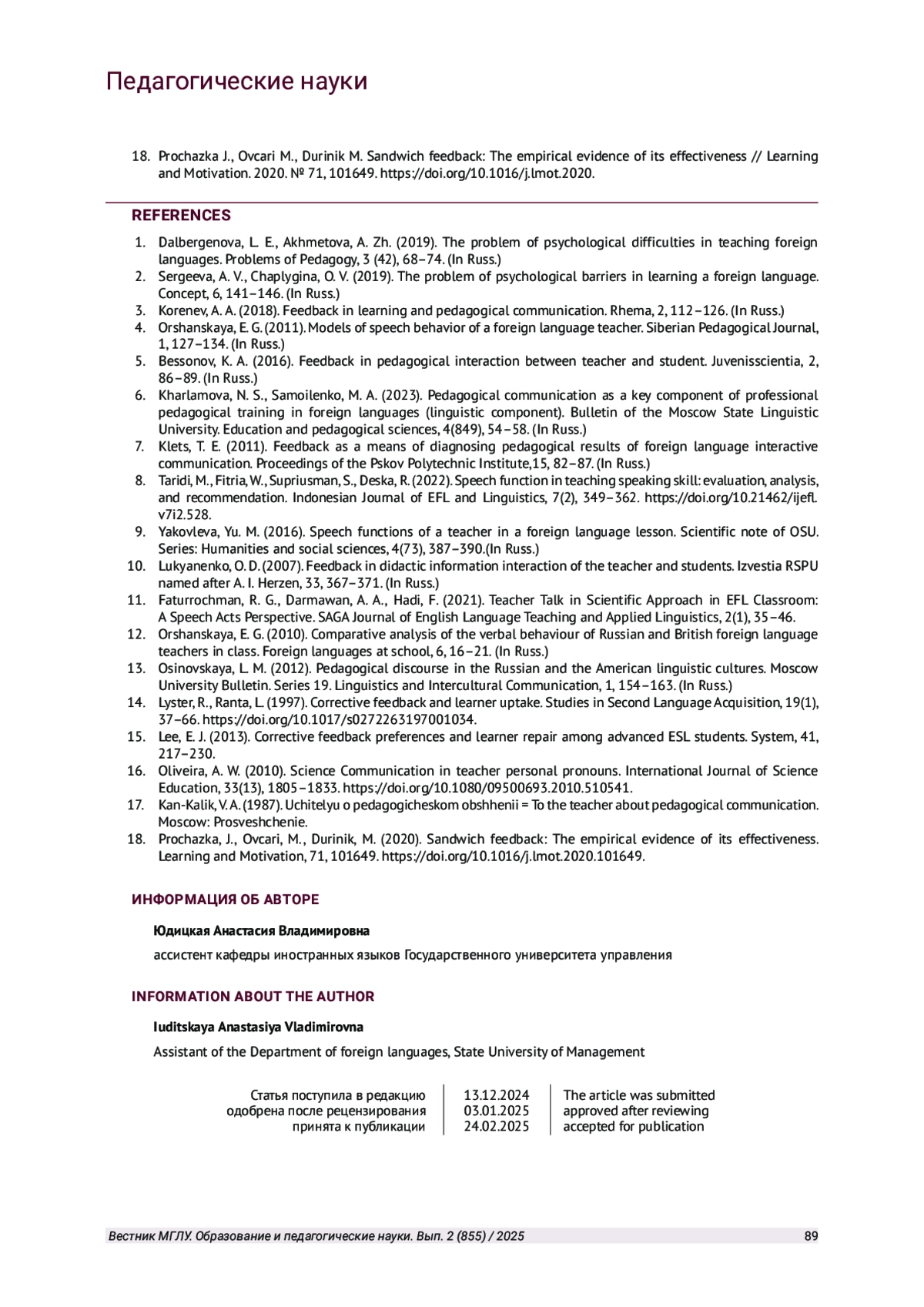 Педагогические науки

18. Prochazka J., Ovcari M., Durinik M. Sandwich feedback: The empirical evidence of its effectiveness // Learning and Motivation. 2020. № 71, 101649. https://doi.org/10.1016/j.lmot.2020.

REFERENCES

1. Dalbergenova, L. E., Akhmetova, A. Zh. (2019). The problem of psychological difficulties in teaching foreign languages. Problems of Pedagogy, 3 (42), 68–74. (In Russ.)
2. Sergeeva, A. V., Chaplygina, O. V. (2019). The problem of psychological barriers in learning a foreign language. Concept, 6, 141–146. (In Russ.)
3. Korenev, A. A. (2018). Feedback in learning and pedagogical communication. Rhema, 2, 112–126. (In Russ.)
4. Orshanskaya, E. G. (2011). Models of speech behavior of a foreign language teacher. Siberian Pedagogical Journal, 1, 127–134. (In Russ.)
5. Bessonov, K. A. (2016). Feedback in pedagogical interaction between teacher and student. Juvenisscientia, 2, 86–89. (In Russ.)
6. Kharlamova, N. S., Samoilenko, M. A. (2023). Pedagogical communication as a key component of professional pedagogical training in foreign languages (linguistic component). Bulletin of the Moscow State Linguistic University. Education and pedagogical sciences, 4(849), 54–58. (In Russ.)
7. Klets, T. E. (2011). Feedback as a means of diagnosing pedagogical results of foreign language interactive communication. Proceedings of the Pskov Polytechnic Institute,15, 82–87. (In Russ.)
8. Taridi, M., Fitria, W., Supriusman, S., Deska, R. (2022). Speech function in teaching speaking skill: evaluation, analysis, and recommendation. Indonesian Journal of EFL and Linguistics, 7(2), 349–362. https://doi.org/10.21462/ijefl.v7i2.528.
9. Yakovleva, Yu. M. (2016). Speech functions of a teacher in a foreign language lesson. Scientific note of OSU. Series: Humanities and social sciences, 4(73), 387–390.(In Russ.)
10. Lukyanenko, O. D. (2007). Feedback in didactic information interaction of the teacher and students. Izvestia RSPU named after A. I. Herzen, 33, 367–371. (In Russ.)
11. Faturrochman, R. G., Darmawan, A. A., Hadi, F. (2021). Teacher Talk in Scientific Approach in EFL Classroom: A Speech Acts Perspective. SAGA Journal of English Language Teaching and Applied Linguistics, 2(1), 35–46.
12. Orshanskaya, E. G. (2010). Comparative analysis of the verbal behaviour of Russian and British foreign language teachers in class. Foreign languages at school, 6, 16–21. (In Russ.)
13. Osinovskaya, L. M. (2012). Pedagogical discourse in the Russian and the American linguistic cultures. Moscow University Bulletin. Series 19. Linguistics and Intercultural Communication, 1, 154–163. (In Russ.)
14. Lyster, R., Ranta, L. (1997). Corrective feedback and learner uptake. Studies in Second Language Acquisition, 19(1), 37–66. https://doi.org/10.1017/s0272263197001034.
15. Lee, E. J. (2013). Corrective feedback preferences and learner repair among advanced ESL students. System, 41, 217–230.
16. Oliveira, A. W. (2010). Science Communication in teacher personal pronouns. International Journal of Science Education, 33(13), 1805–1833. https://doi.org/10.1080/09500693.2010.510541.
17. Kan-Kalik, V. A. (1987). Uchitelyu o pedagogicheskom obshhenii = To the teacher about pedagogical communication. Moscow: Prosveshchenie.
18. Prochazka, J., Ovcari, M., Durinik, M. (2020). Sandwich feedback: The empirical evidence of its effectiveness. Learning and Motivation, 71, 101649. https://doi.org/10.1016/j.lmot.2020.101649.

ИНФОРМАЦИЯ ОБ АВТОРЕ

Юдицкая Анастасия Владимировна

ассистент кафедры иностранных языков Государственного университета управления

INFORMATION ABOUT THE AUTHOR

Iuditskaya Anastasiya Vladimirovna

Assistant of the Department of foreign languages, State University of Management

| Статья поступила в редакцию | 13.12.2024 | The article was submitted |
|---|---|---|
| одобрена после рецензирования | 03.01.2025 | approved after reviewing |
| принята к публикации | 24.02.2025 | accepted for publication |

Вестник МГЛУ. Образование и педагогические науки. Вып. 2 (855) / 2025 89